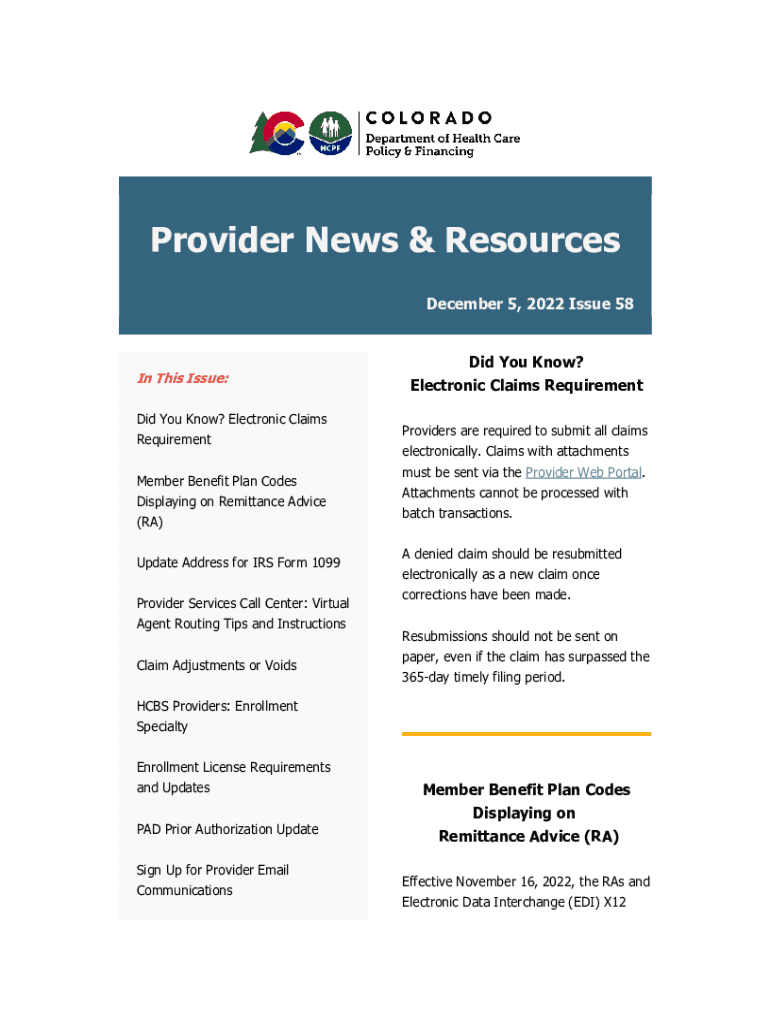 HCPF

COLORADO
Department of Health Care Policy & Financing

Provider News & Resources

December 5, 2022 Issue 58

In This Issue:

Did You Know? Electronic Claims Requirement

Member Benefit Plan Codes Displaying on Remittance Advice (RA)

Update Address for IRS Form 1099

Provider Services Call Center: Virtual Agent Routing Tips and Instructions

Claim Adjustments or Voids

HCBS Providers: Enrollment Specialty

Enrollment License Requirements and Updates

PAD Prior Authorization Update

Sign Up for Provider Email Communications

Did You Know?
Electronic Claims Requirement

Providers are required to submit all claims electronically. Claims with attachments must be sent via the Provider Web Portal. Attachments cannot be processed with batch transactions.

A denied claim should be resubmitted electronically as a new claim once corrections have been made.

Resubmissions should not be sent on paper, even if the claim has surpassed the 365-day timely filing period.

Member Benefit Plan Codes Displaying on Remittance Advice (RA)

Effective November 16, 2022, the RAs and Electronic Data Interchange (EDI) X12